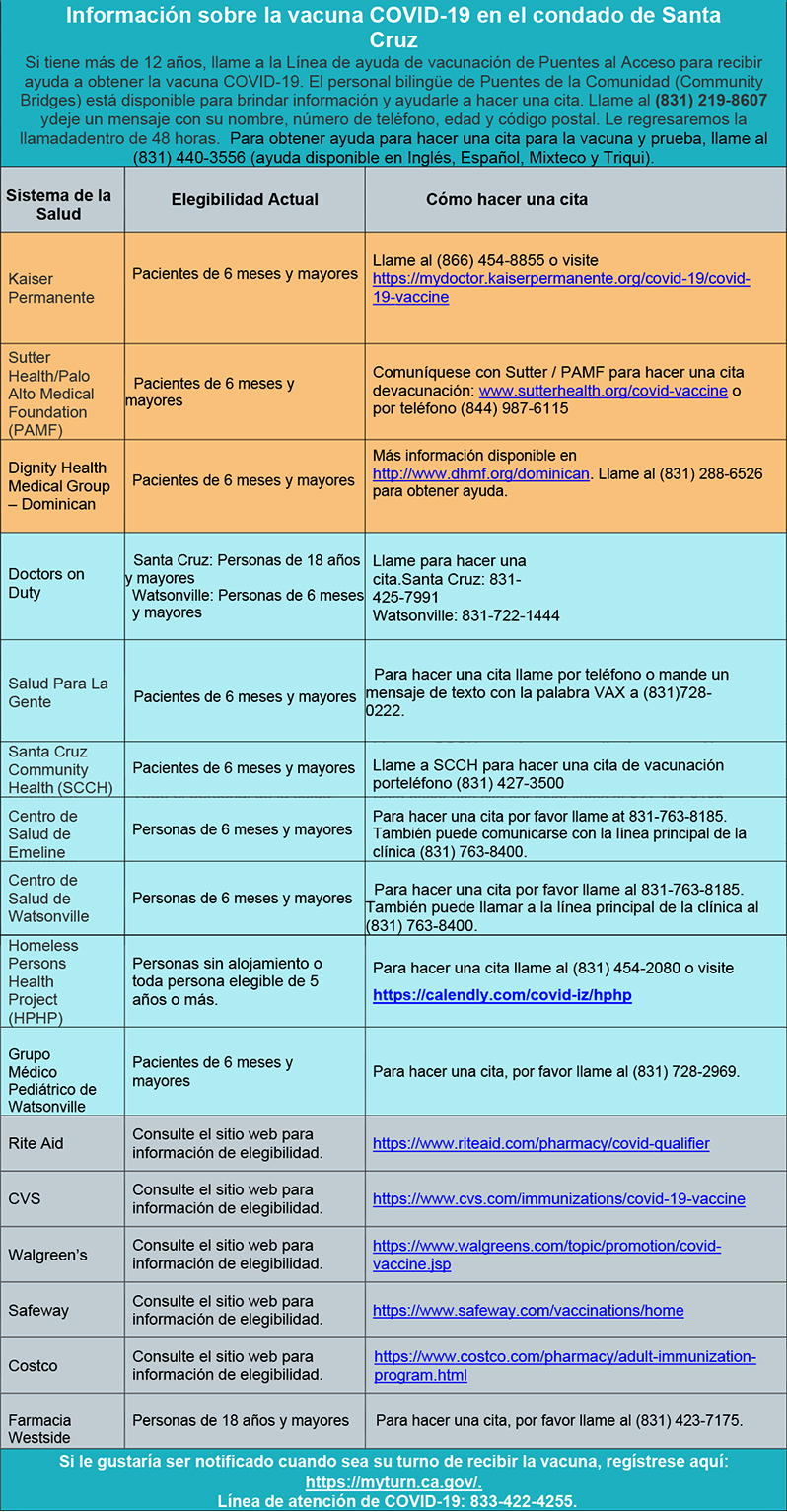 Información sobre la vacuna COVID-19 en el condado de Santa Cruz

Si tiene más de 12 años, llame a la Línea de ayuda de vacunación de Puentes al Acceso para recibir ayuda a obtener la vacuna COVID-19. El personal bilingüe de Puentes de la Comunidad (Community Bridges) está disponible para brindar información y ayudarle a hacer una cita. Llame al (831) 219-8607 ydeje un mensaje con su nombre, número de teléfono, edad y código postal. Le regresaremos la llamadadentro de 48 horas. Para obtener ayuda para hacer una cita para la vacuna y prueba, llame al (831) 440-3556 (ayuda disponible en Inglés, Español, Mixteco y Triqui).

| Sistema de la Salud | Elegibilidad Actual | Cómo hacer una cita |
|---|---|---|
| Kaiser Permanente | Pacientes de 6 meses y mayores | Llame al (866) 454-8855 o visite https://mydoctor.kaiserpermanente.org/covid-19/covid-19-vaccine |
| Sutter Health/Palo Alto Medical Foundation (PAMF) | Pacientes de 6 meses y mayores | Comuníquese con Sutter / PAMF para hacer una cita devacunación: www.sutterhealth.org/covid-vaccine o por teléfono (844) 987-6115 |
| Dignity Health Medical Group – Dominican | Pacientes de 6 meses y mayores | Más información disponible en http://www.dhmf.org/dominican. Llame al (831) 288-6526 para obtener ayuda. |
| Doctors on Duty | Santa Cruz: Personas de 18 años y mayores Watsonville: Personas de 6 meses y mayores | Llame para hacer una cita.Santa Cruz: 831-425-7991 Watsonville: 831-722-1444 |
| Salud Para La Gente | Pacientes de 6 meses y mayores | Para hacer una cita llame por teléfono o mande un mensaje de texto con la palabra VAX a (831)728-0222. |
| Santa Cruz Community Health (SCCH) | Pacientes de 6 meses y mayores | Llame a SCCH para hacer una cita de vacunación porteléfono (831) 427-3500 |
| Centro de Salud de Emeline | Personas de 6 meses y mayores | Para hacer una cita por favor llame at 831-763-8185. También puede comunicarse con la línea principal de la clínica (831) 763-8400. |
| Centro de Salud de Watsonville | Personas de 6 meses y mayores | Para hacer una cita por favor llame al 831-763-8185. También puede llamar a la línea principal de la clínica al (831) 763-8400. |
| Homeless Persons Health Project (HPHP) | Personas sin alojamiento o toda persona elegible de 5 años o más. | Para hacer una cita llame al (831) 454-2080 o visite https://calendly.com/covid-iz/hphp |
| Grupo Médico Pediátrico de Watsonville | Pacientes de 6 meses y mayores | Para hacer una cita, por favor llame al (831) 728-2969. |
| Rite Aid | Consulte el sitio web para información de elegibilidad. | https://www.riteaid.com/pharmacy/covid-qualifier |
| CVS | Consulte el sitio web para información de elegibilidad. | https://www.cvs.com/immunizations/covid-19-vaccine |
| Walgreen's | Consulte el sitio web para información de elegibilidad. | https://www.walgreens.com/topic/promotion/covid-vaccine.jsp |
| Safeway | Consulte el sitio web para información de elegibilidad. | https://www.safeway.com/vaccinations/home |
| Costco | Consulte el sitio web para información de elegibilidad. | https://www.costco.com/pharmacy/adult-immunization-program.html |
| Farmacia Westside | Personas de 18 años y mayores | Para hacer una cita, por favor llame al (831) 423-7175. |

Si le gustaría ser notificado cuando sea su turno de recibir la vacuna, regístrese aquí: https://myturn.ca.gov/.
Línea de atención de COVID-19: 833-422-4255.